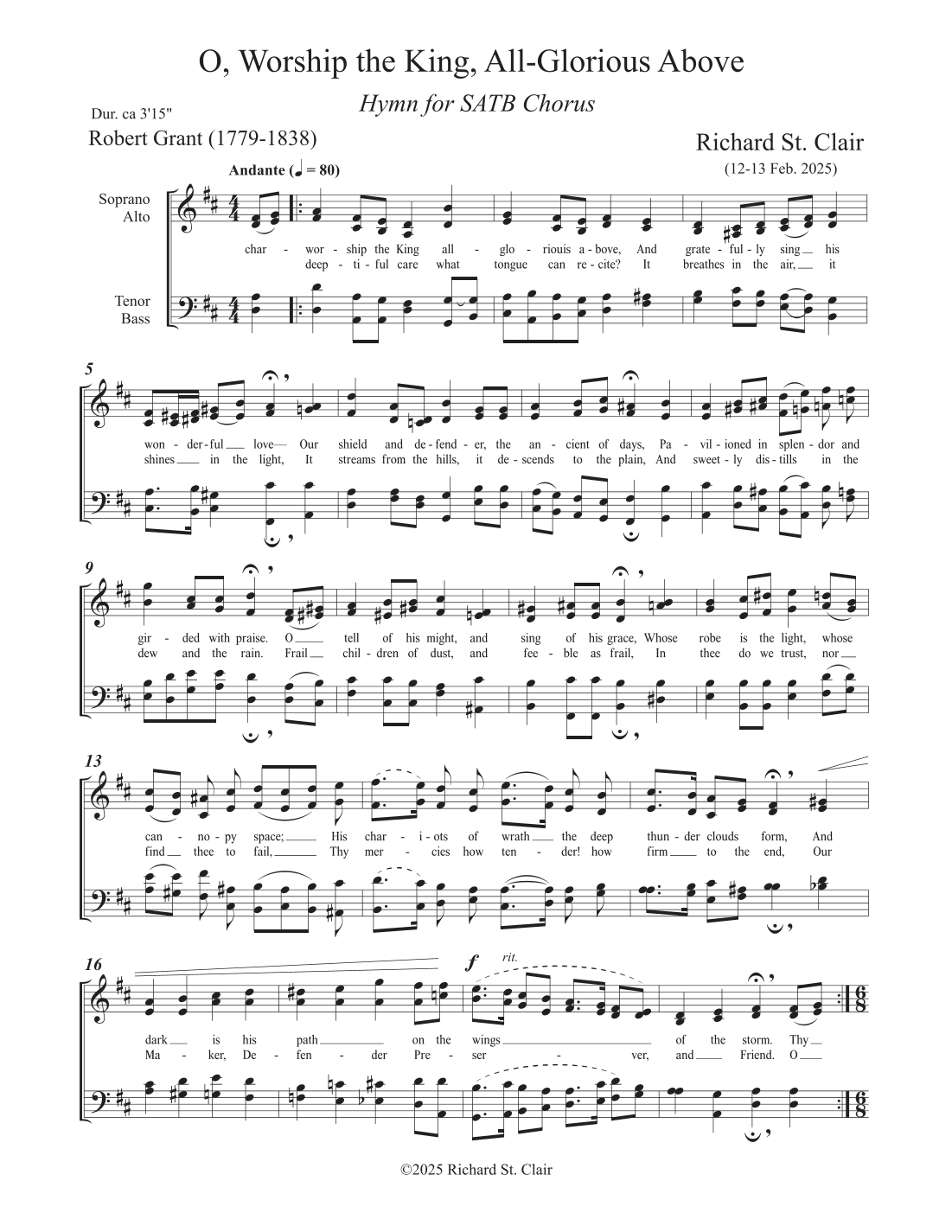 O, Worship the King, All-Glorious Above

Hymn for SATB Chorus

Dur. ca 3'15"

Robert Grant (1779-1838)

Richard St. Clair

(12-13 Feb. 2025)

Andante (♩ = 80)

Soprano
Alto

Tenor
Bass

char - wor - ship the King all - glo - riouis a - bove, And grate - ful - ly sing his
deep - ti - ful care what tongue can re - cite? It breathes in the air, it

5

won - der - ful love Our shield and de - fend - er, the an - cient of days, Pa - vil - ioned in splen - dor and
shines in the light, It streams from the hills, it de - scends to the plain, And sweet - ly dis - tills in the

9

gir - ded with praise. O tell of his might, and sing of his grace, Whose robe is the light, whose
dew and the rain. Frail chil - dren of dust, and fee - ble as frail, In thee do we trust, nor

13

can - no - py space; His char - i - ots of wrath the deep thun - der clouds form, And
find thee to fail, Thy mer - cies how ten - der! how firm to the end, Our

16

f rit.

dark is his path on the wings of the storm. Thy
Ma - ker, De - fen - der Pre - ser - ver, and Friend. O

©2025 Richard St. Clair